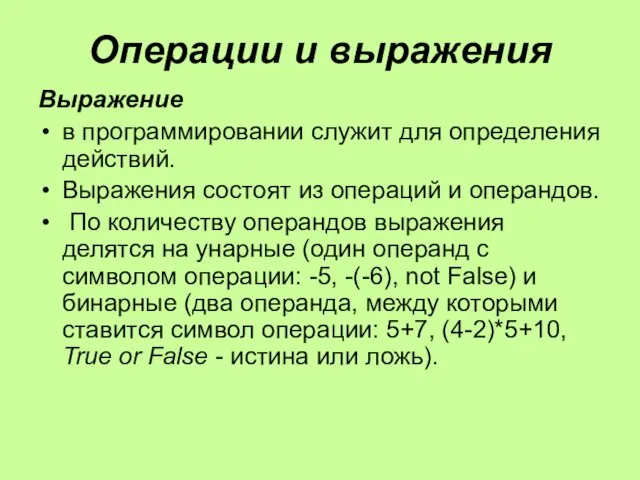 Операции и выражения

Выражение

• в программировании служит для определения действий.

• Выражения состоят из операций и операндов.

• По количеству операндов выражения делятся на унарные (один операнд с символом операции: -5, -(-6), not False) и бинарные (два операнда, между которыми ставится символ операции: 5+7, (4-2)*5+10, True or False - истина или ложь).